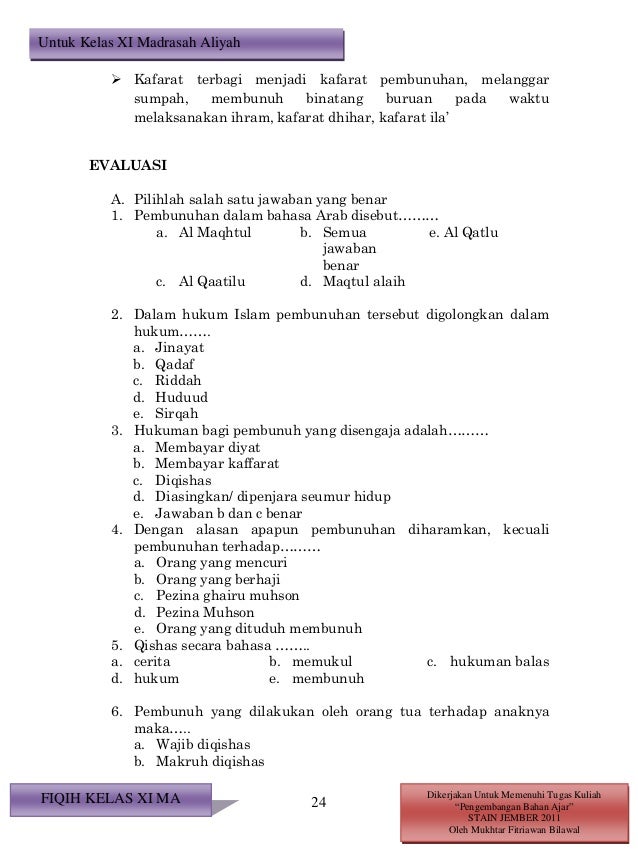 Untuk Kelas XI Madrasah Aliyah

➢ Kafarat terbagi menjadi kafarat pembunuhan, melanggar sumpah, membunuh binatang buruan pada waktu melaksanakan ihram, kafarat dhihar, kafarat ila'

EVALUASI

A. Pilihlah salah satu jawaban yang benar
1. Pembunuhan dalam bahasa Arab disebut………
a. Al Maqhtul
b. Semua jawaban benar
e. Al Qatlu
c. Al Qaatilu
d. Maqtul alaih

2. Dalam hukum Islam pembunuhan tersebut digolongkan dalam hukum…….
a. Jinayat
b. Qadaf
c. Riddah
d. Huduud
e. Sirqah
3. Hukuman bagi pembunuh yang disengaja adalah………
a. Membayar diyat
b. Membayar kaffarat
c. Diqishas
d. Diasingkan/ dipenjara seumur hidup
e. Jawaban b dan c benar
4. Dengan alasan apapun pembunuhan diharamkan, kecuali pembunuhan terhadap………
a. Orang yang mencuri
b. Orang yang berhaji
c. Pezina ghairu muhson
d. Pezina Muhson
e. Orang yang dituduh membunuh
5. Qishas secara bahasa ……..
a. cerita
b. memukul
c. hukuman balas
d. hukum
e. membunuh

6. Pembunuh yang dilakukan oleh orang tua terhadap anaknya maka…..
a. Wajib diqishas
b. Makruh diqishas

FIQIH KELAS XI MA

24

Dikerjakan Untuk Memenuhi Tugas Kuliah
"Pengembangan Bahan Ajar"
STAIN JEMBER 2011
Oleh Mukhtar Fitriawan Bilawal